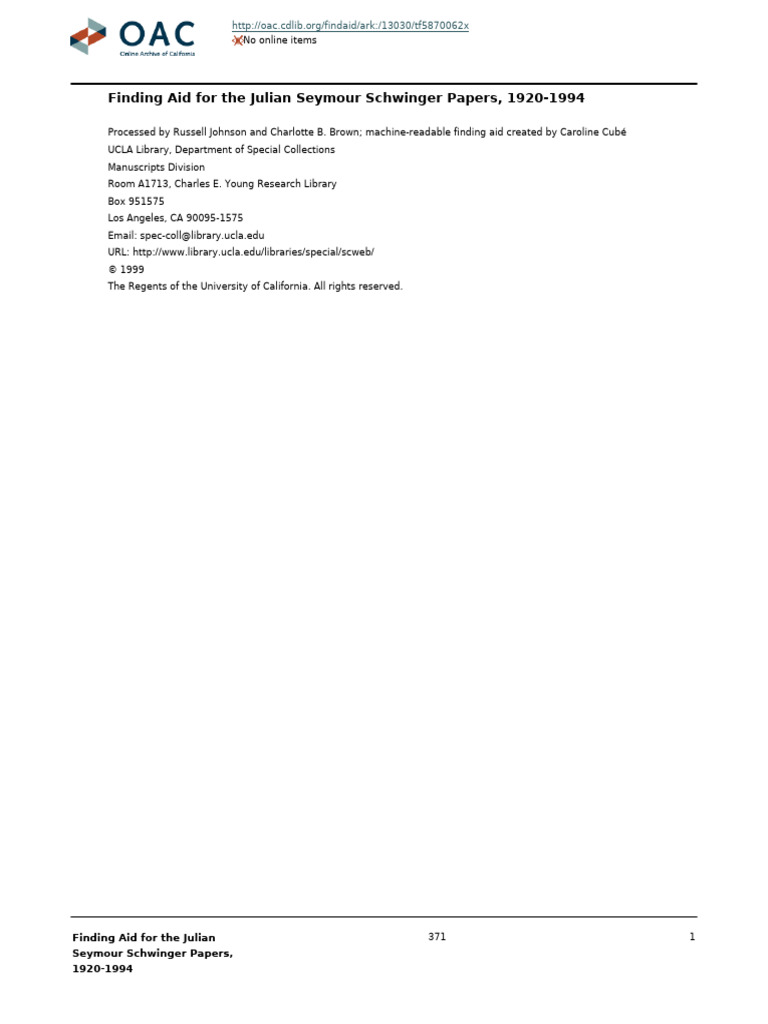 OAC
Online Archive of California

http://oac.cdlib.org/findaid/ark:/13030/tf5870062x
No online items

Finding Aid for the Julian Seymour Schwinger Papers, 1920-1994

Processed by Russell Johnson and Charlotte B. Brown; machine-readable finding aid created by Caroline Cubé
UCLA Library, Department of Special Collections
Manuscripts Division
Room A1713, Charles E. Young Research Library
Box 951575
Los Angeles, CA 90095-1575
Email: spec-coll@library.ucla.edu
URL: http://www.library.ucla.edu/libraries/special/scweb/
© 1999
The Regents of the University of California. All rights reserved.

Finding Aid for the Julian Seymour Schwinger Papers, 1920-1994

371

1